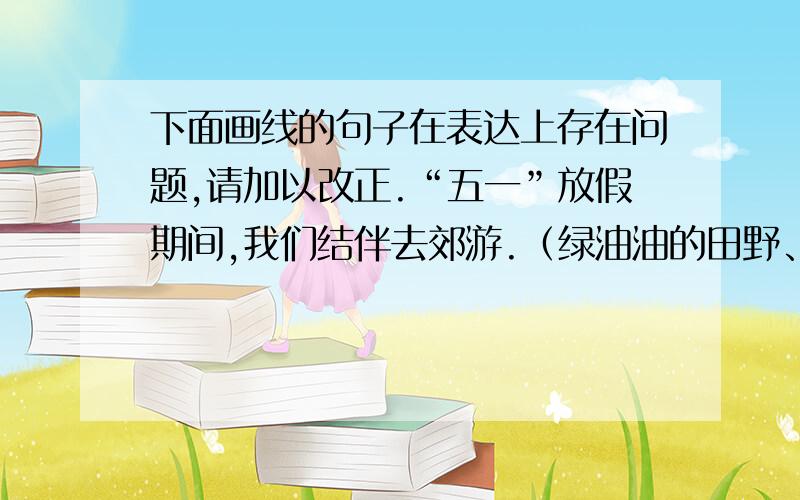 下面画线的句子在表达上存在问题,请加以改正.“五一”放假期间,我们结伴去郊游.（绿油油的田野、